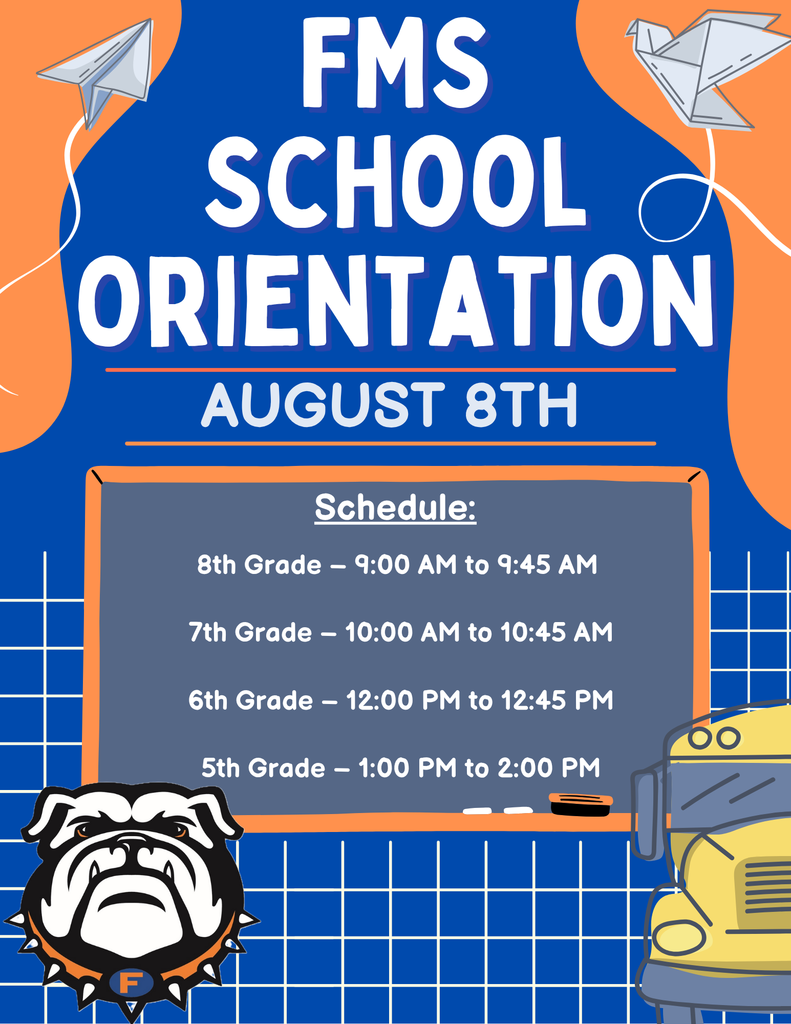 FMS SCHOOL ORIENTATION

AUGUST 8TH

Schedule:

8th Grade – 9:00 AM to 9:45 AM

7th Grade – 10:00 AM to 10:45 AM

6th Grade – 12:00 PM to 12:45 PM

5th Grade – 1:00 PM to 2:00 PM

F